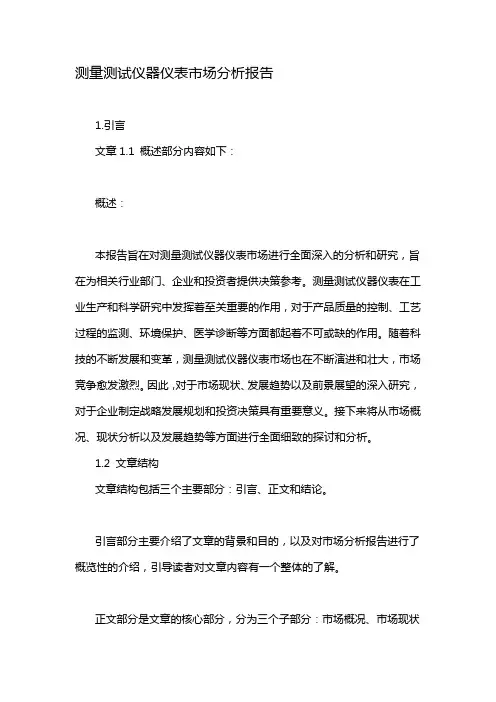 测量测试仪器仪表市场分析报告

1.引言

文章 1.1 概述部分内容如下：

概述：

本报告旨在对测量测试仪器仪表市场进行全面深入的分析和研究，旨在为相关行业部门、企业和投资者提供决策参考。测量测试仪器仪表在工业生产和科学研究中发挥着至关重要的作用，对于产品质量的控制、工艺过程的监测、环境保护、医学诊断等方面都起着不可或缺的作用。随着科技的不断发展和变革，测量测试仪器仪表市场也在不断演进和壮大，市场竞争愈发激烈。因此，对于市场现状、发展趋势以及前景展望的深入研究，对于企业制定战略发展规划和投资决策具有重要意义。接下来将从市场概况、现状分析以及发展趋势等方面进行全面细致的探讨和分析。

1.2 文章结构

文章结构包括三个主要部分：引言、正文和结论。

引言部分主要介绍了文章的背景和目的，以及对市场分析报告进行了概览性的介绍，引导读者对文章内容有一个整体的了解。

正文部分是文章的核心部分，分为三个子部分：市场概况、市场现状